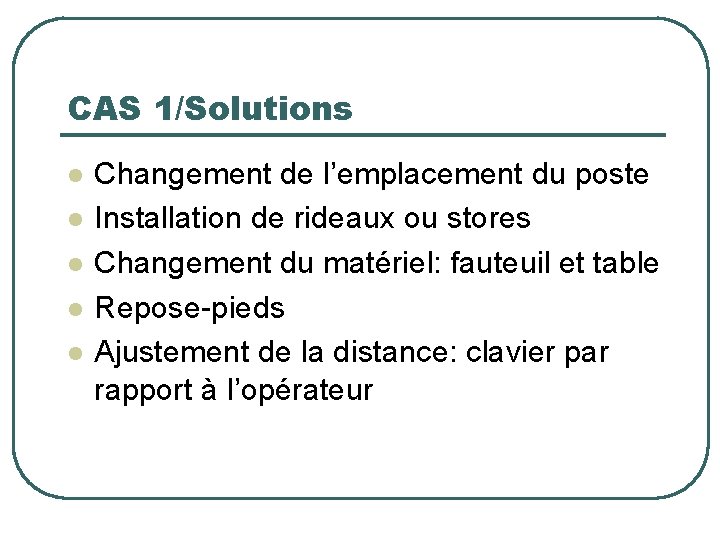 CAS 1/Solutions

• Changement de l'emplacement du poste
• Installation de rideaux ou stores
• Changement du matériel: fauteuil et table
• Repose-pieds
• Ajustement de la distance: clavier par rapport à l'opérateur